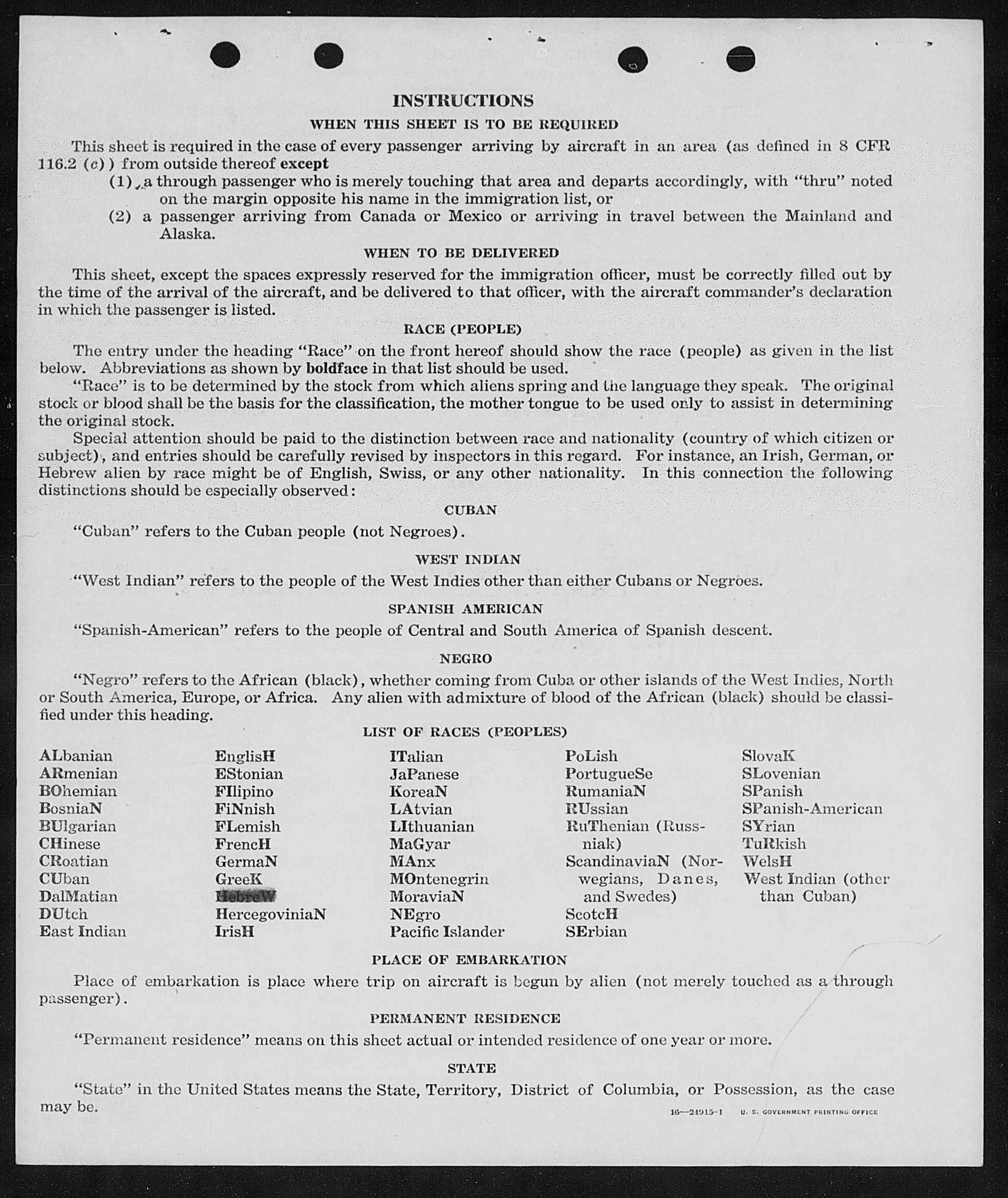 INSTRUCTIONS

WHEN THIS SHEET IS TO BE REQUIRED

This sheet is required in the case of every passenger arriving by aircraft in an area (as defined in 8 CFR 116.2 (c)) from outside thereof except

(1) a through passenger who is merely touching that area and departs accordingly, with "thru" noted on the margin opposite his name in the immigration list, or

(2) a passenger arriving from Canada or Mexico or arriving in travel between the Mainland and Alaska.

WHEN TO BE DELIVERED

This sheet, except the spaces expressly reserved for the immigration officer, must be correctly filled out by the time of the arrival of the aircraft, and be delivered to that officer, with the aircraft commander's declaration in which the passenger is listed.

RACE (PEOPLE)

The entry under the heading "Race" on the front hereof should show the race (people) as given in the list below. Abbreviations as shown by boldface in that list should be used.

"Race" is to be determined by the stock from which aliens spring and the language they speak. The original stock or blood shall be the basis for the classification, the mother tongue to be used only to assist in determining the original stock.

Special attention should be paid to the distinction between race and nationality (country of which citizen or subject), and entries should be carefully revised by inspectors in this regard. For instance, an Irish, German, or Hebrew alien by race might be of English, Swiss, or any other nationality. In this connection the following distinctions should be especially observed:

CUBAN

"Cuban" refers to the Cuban people (not Negroes).

WEST INDIAN

"West Indian" refers to the people of the West Indies other than either Cubans or Negroes.

SPANISH AMERICAN

"Spanish-American" refers to the people of Central and South America of Spanish descent.

NEGRO

"Negro" refers to the African (black), whether coming from Cuba or other islands of the West Indies, North or South America, Europe, or Africa. Any alien with admixture of blood of the African (black) should be classified under this heading.

LIST OF RACES (PEOPLES)

ALbanian
ARmenian
BOhemian
BosniaN
BUlgarian
CHinese
CRoatian
CUban
DalMatian
DUtch
East Indian

EnglisH
EStonian
FIlipino
FiNnish
FLemish
FrencH
GermaN
GreeK
HebreW
HercegoviniaN
IrisH

ITalian
JaPanese
KoreaN
LAtvian
LIthuanian
MaGyar
MAnx
MOntenegrin
MoraviaN
NEgro
Pacific Islander

PoLish
PortugueSe
RumaniaN
RUssian
RuThenian (Russniak)
ScandinaviaN (Norwegians, Danes, and Swedes)
ScotcH
SErbian

SlovaK
SLovenian
SPanish
SPanish-American
SYrian
TuRkish
WelsH
West Indian (other than Cuban)

PLACE OF EMBARKATION

Place of embarkation is place where trip on aircraft is begun by alien (not merely touched as a through passenger).

PERMANENT RESIDENCE

"Permanent residence" means on this sheet actual or intended residence of one year or more.

STATE

"State" in the United States means the State, Territory, District of Columbia, or Possession, as the case may be.

16—24915-1 U. S. GOVERNMENT PRINTING OFFICE